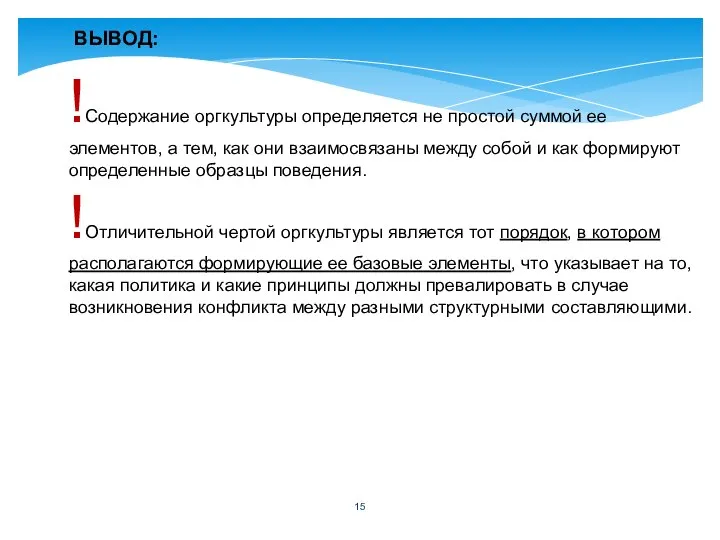 ВЫВОД:

!Содержание оргкультуры определяется не простой суммой ее элементов, а тем, как они взаимосвязаны между собой и как формируют определенные образцы поведения.

!Отличительной чертой оргкультуры является тот порядок, в котором располагаются формирующие ее базовые элементы, что указывает на то, какая политика и какие принципы должны превалировать в случае возникновения конфликта между разными структурными составляющими.

15